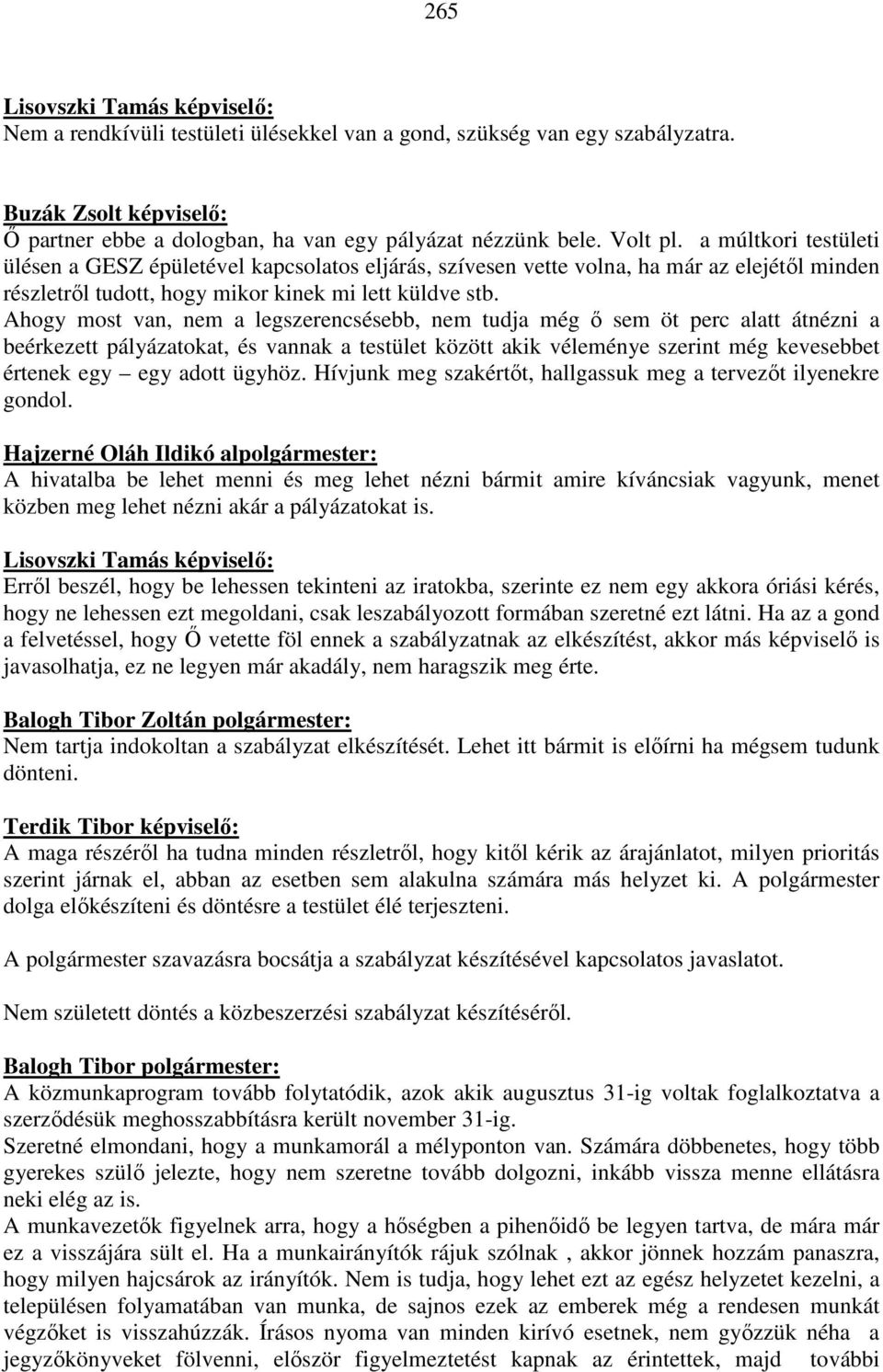 265

Lisovszki Tamás képviselő:
Nem a rendkívüli testületi ülésekkel van a gond, szükség van egy szabályzatra.

Buzák Zsolt képviselő:
Ő partner ebbe a dologban, ha van egy pályázat nézzünk bele. Volt pl. a múltkori testületi ülésen a GESZ épületével kapcsolatos eljárás, szívesen vette volna, ha már az elejétől minden részletről tudott, hogy mikor kinek mi lett küldve stb.
Ahogy most van, nem a legszerencsésebb, nem tudja még ő sem öt perc alatt átnézni a beérkezett pályázatokat, és vannak a testület között akik véleménye szerint még kevesebbet értenek egy – egy adott ügyhöz. Hívjunk meg szakértőt, hallgassuk meg a tervezőt ilyenekre gondol.

Hajzerné Oláh Ildikó alpolgármester:
A hivatalba be lehet menni és meg lehet nézni bármit amire kíváncsiak vagyunk, menet közben meg lehet nézni akár a pályázatokat is.

Lisovszki Tamás képviselő:
Erről beszél, hogy be lehessen tekinteni az iratokba, szerinte ez nem egy akkora óriási kérés, hogy ne lehessen ezt megoldani, csak leszabályozott formában szeretné ezt látni. Ha az a gond a felvetéssel, hogy Ő vetette föl ennek a szabályzatnak az elkészítést, akkor más képviselő is javasolhatja, ez ne legyen már akadály, nem haragszik meg érte.

Balogh Tibor Zoltán polgármester:
Nem tartja indokoltan a szabályzat elkészítését. Lehet itt bármit is előírni ha mégsem tudunk dönteni.

Terdik Tibor képviselő:
A maga részéről ha tudna minden részletről, hogy kitől kérik az árajánlatot, milyen prioritás szerint járnak el, abban az esetben sem alakulna számára más helyzet ki. A polgármester dolga előkészíteni és döntésre a testület élé terjeszteni.

A polgármester szavazásra bocsátja a szabályzat készítésével kapcsolatos javaslatot.

Nem született döntés a közbeszerzési szabályzat készítéséről.

Balogh Tibor polgármester:
A közmunkaprogram tovább folytatódik, azok akik augusztus 31-ig voltak foglalkoztatva a szerződésük meghosszabbításra került november 31-ig.
Szeretné elmondani, hogy a munkamorál a mélyponton van. Számára döbbenetes, hogy több gyerekes szülő jelezte, hogy nem szeretne tovább dolgozni, inkább vissza menne ellátásra neki elég az is.
A munkavezetők figyelnek arra, hogy a hőségben a pihenőidő be legyen tartva, de mára már ez a visszájára sült el. Ha a munkairányítók rájuk szólnak , akkor jönnek hozzám panaszra, hogy milyen hajcsárok az irányítók. Nem is tudja, hogy lehet ezt az egész helyzetet kezelni, a településen folyamatában van munka, de sajnos ezek az emberek még a rendesen munkát végzőket is visszahúzzák. Írásos nyoma van minden kirívó esetnek, nem győzzük néha a jegyzőkönyveket fölvenni, először figyelmeztetést kapnak az érintettek, majd további